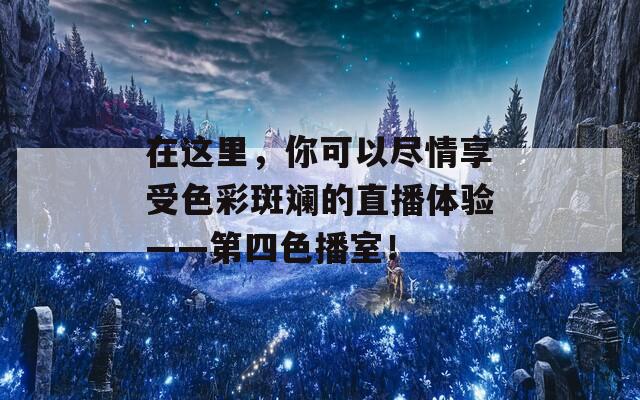 在这里，你可以尽情享受色彩斑斓的直播体验——第四色播室！